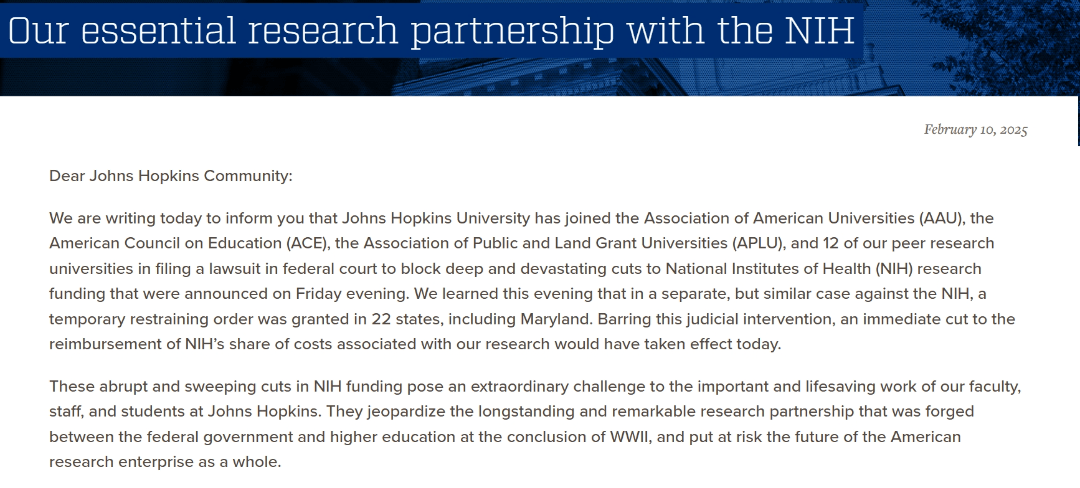 Our essential research partnership with the NIH

February 10, 2025

Dear Johns Hopkins Community:

We are writing today to inform you that Johns Hopkins University has joined the Association of American Universities (AAU), the American Council on Education (ACE), the Association of Public and Land Grant Universities (APLU), and 12 of our peer research universities in filing a lawsuit in federal court to block deep and devastating cuts to National Institutes of Health (NIH) research funding that were announced on Friday evening. We learned this evening that in a separate, but similar case against the NIH, a temporary restraining order was granted in 22 states, including Maryland. Barring this judicial intervention, an immediate cut to the reimbursement of NIH's share of costs associated with our research would have taken effect today.

These abrupt and sweeping cuts in NIH funding pose an extraordinary challenge to the important and lifesaving work of our faculty, staff, and students at Johns Hopkins. They jeopardize the longstanding and remarkable research partnership that was forged between the federal government and higher education at the conclusion of WWII, and put at risk the future of the American research enterprise as a whole.